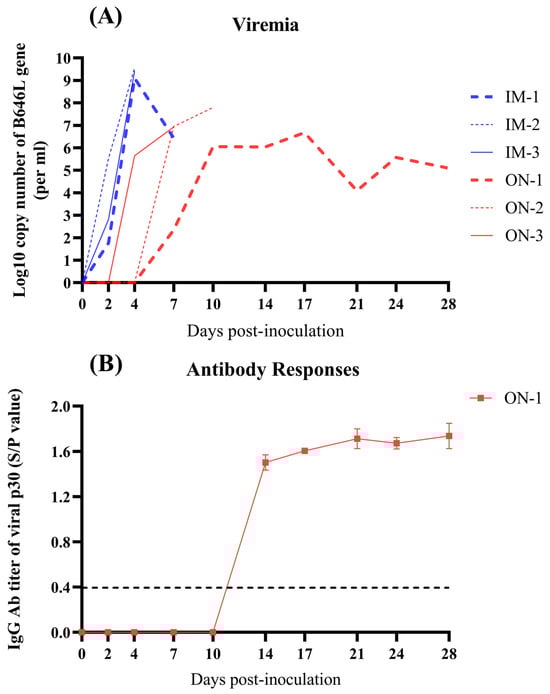 (A)

Viremia

Log10 copy number of B646L gene (per ml)

10
9
8
7
6
5
4
3
2
1
0

0 2 4 7 10 14 17 21 24 28

Days post-inoculation

IM-1
IM-2
IM-3
ON-1
ON-2
ON-3

(B)

Antibody Responses

IgG Ab titer of viral p30 (S/P value)

2.0
1.6
1.2
0.8
0.4
0.0

0 2 4 7 10 14 17 21 24 28

Days post-inoculation

ON-1